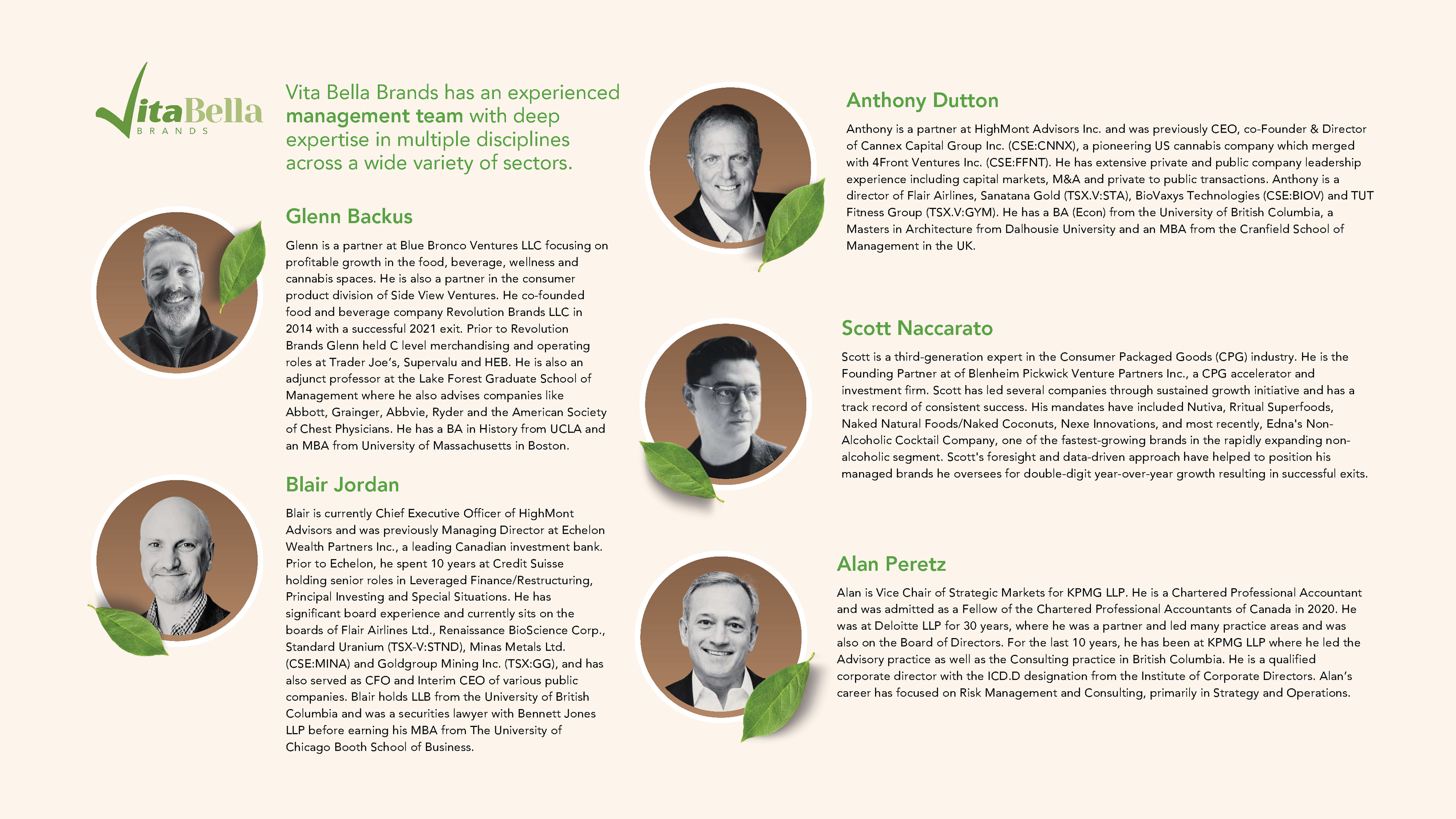 VitaBella
BRANDS

Vita Bella Brands has an experienced management team with deep expertise in multiple disciplines across a wide variety of sectors.

Glenn Backus

Glenn is a partner at Blue Bronco Ventures LLC focusing on profitable growth in the food, beverage, wellness and cannabis spaces. He is also a partner in the consumer product division of Side View Ventures. He co-founded food and beverage company Revolution Brands LLC in 2014 with a successful 2021 exit. Prior to Revolution Brands Glenn held C level merchandising and operating roles at Trader Joe's, Supervalu and HEB. He is also an adjunct professor at the Lake Forest Graduate School of Management where he also advises companies like Abbott, Grainger, Abbvie, Ryder and the American Society of Chest Physicians. He has a BA in History from UCLA and an MBA from University of Massachusetts in Boston.

Blair Jordan

Blair is currently Chief Executive Officer of HighMont Advisors and was previously Managing Director at Echelon Wealth Partners Inc., a leading Canadian investment bank. Prior to Echelon, he spent 10 years at Credit Suisse holding senior roles in Leveraged Finance/Restructuring, Principal Investing and Special Situations. He has significant board experience and currently sits on the boards of Flair Airlines Ltd., Renaissance BioScience Corp., Standard Uranium (TSX-V:STND), Minas Metals Ltd. (CSE:MINA) and Goldgroup Mining Inc. (TSX:GG), and has also served as CFO and Interim CEO of various public companies. Blair holds LLB from the University of British Columbia and was a securities lawyer with Bennett Jones LLP before earning his MBA from The University of Chicago Booth School of Business.

Anthony Dutton

Anthony is a partner at HighMont Advisors Inc. and was previously CEO, co-Founder & Director of Cannex Capital Group Inc. (CSE:CNNX), a pioneering US cannabis company which merged with 4Front Ventures Inc. (CSE:FFNT). He has extensive private and public company leadership experience including capital markets, M&A and private to public transactions. Anthony is a director of Flair Airlines, Sanatana Gold (TSX.V:STA), BioVaxys Technologies (CSE:BIOV) and TUT Fitness Group (TSX.V:GYM). He has a BA (Econ) from the University of British Columbia, a Masters in Architecture from Dalhousie University and an MBA from the Cranfield School of Management in the UK.

Scott Naccarato

Scott is a third-generation expert in the Consumer Packaged Goods (CPG) industry. He is the Founding Partner at of Blenheim Pickwick Venture Partners Inc., a CPG accelerator and investment firm. Scott has led several companies through sustained growth initiative and has a track record of consistent success. His mandates have included Nutiva, Rritual Superfoods, Naked Natural Foods/Naked Coconuts, Nexe Innovations, and most recently, Edna's Non-Alcoholic Cocktail Company, one of the fastest-growing brands in the rapidly expanding non-alcoholic segment. Scott's foresight and data-driven approach have helped to position his managed brands he oversees for double-digit year-over-year growth resulting in successful exits.

Alan Peretz

Alan is Vice Chair of Strategic Markets for KPMG LLP. He is a Chartered Professional Accountant and was admitted as a Fellow of the Chartered Professional Accountants of Canada in 2020. He was at Deloitte LLP for 30 years, where he was a partner and led many practice areas and was also on the Board of Directors. For the last 10 years, he has been at KPMG LLP where he led the Advisory practice as well as the Consulting practice in British Columbia. He is a qualified corporate director with the ICD.D designation from the Institute of Corporate Directors. Alan's career has focused on Risk Management and Consulting, primarily in Strategy and Operations.